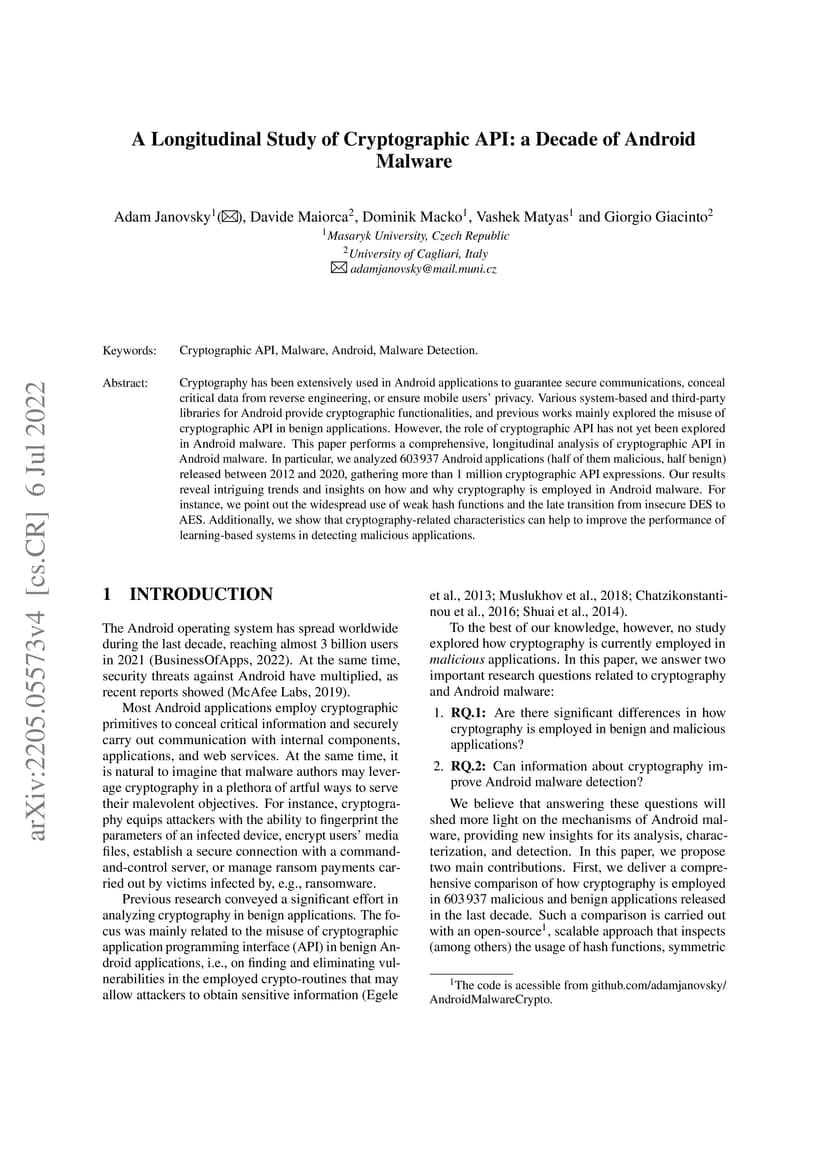 arXiv:2205.05573v4 [cs.CR] 6 Jul 2022

A Longitudinal Study of Cryptographic API: a Decade of Android Malware

Adam Janovsky$^1$(✉), Davide Maiorca$^2$, Dominik Macko$^1$, Vashek Matyas$^1$ and Giorgio Giacinto$^2$
$^1$Masaryk University, Czech Republic
$^2$University of Cagliari, Italy
✉ adamjanovsky@mail.muni.cz

Keywords: Cryptographic API, Malware, Android, Malware Detection.

Abstract: Cryptography has been extensively used in Android applications to guarantee secure communications, conceal critical data from reverse engineering, or ensure mobile users' privacy. Various system-based and third-party libraries for Android provide cryptographic functionalities, and previous works mainly explored the misuse of cryptographic API in benign applications. However, the role of cryptographic API has not yet been explored in Android malware. This paper performs a comprehensive, longitudinal analysis of cryptographic API in Android malware. In particular, we analyzed 603 937 Android applications (half of them malicious, half benign) released between 2012 and 2020, gathering more than 1 million cryptographic API expressions. Our results reveal intriguing trends and insights on how and why cryptography is employed in Android malware. For instance, we point out the widespread use of weak hash functions and the late transition from insecure DES to AES. Additionally, we show that cryptography-related characteristics can help to improve the performance of learning-based systems in detecting malicious applications.

1 INTRODUCTION

The Android operating system has spread worldwide during the last decade, reaching almost 3 billion users in 2021 (BusinessOfApps, 2022). At the same time, security threats against Android have multiplied, as recent reports showed (McAfee Labs, 2019).

Most Android applications employ cryptographic primitives to conceal critical information and securely carry out communication with internal components, applications, and web services. At the same time, it is natural to imagine that malware authors may leverage cryptography in a plethora of artful ways to serve their malevolent objectives. For instance, cryptography equips attackers with the ability to fingerprint the parameters of an infected device, encrypt users' media files, establish a secure connection with a command-and-control server, or manage ransom payments carried out by victims infected by, e.g., ransomware.

Previous research conveyed a significant effort in analyzing cryptography in benign applications. The focus was mainly related to the misuse of cryptographic application programming interface (API) in benign Android applications, i.e., on finding and eliminating vulnerabilities in the employed crypto-routines that may allow attackers to obtain sensitive information (Egele et al., 2013; Muslukhov et al., 2018; Chatzikonstantinou et al., 2016; Shuai et al., 2014).

To the best of our knowledge, however, no study explored how cryptography is currently employed in malicious applications. In this paper, we answer two important research questions related to cryptography and Android malware:

1. RQ.1: Are there significant differences in how cryptography is employed in benign and malicious applications?

2. RQ.2: Can information about cryptography improve Android malware detection?

We believe that answering these questions will shed more light on the mechanisms of Android malware, providing new insights for its analysis, characterization, and detection. In this paper, we propose two main contributions. First, we deliver a comprehensive comparison of how cryptography is employed in 603 937 malicious and benign applications released in the last decade. Such a comparison is carried out with an open-source$^1$, scalable approach that inspects (among others) the usage of hash functions, symmetric

$^1$The code is acessible from github.com/adamjanovsky/AndroidMalwareCrypto.